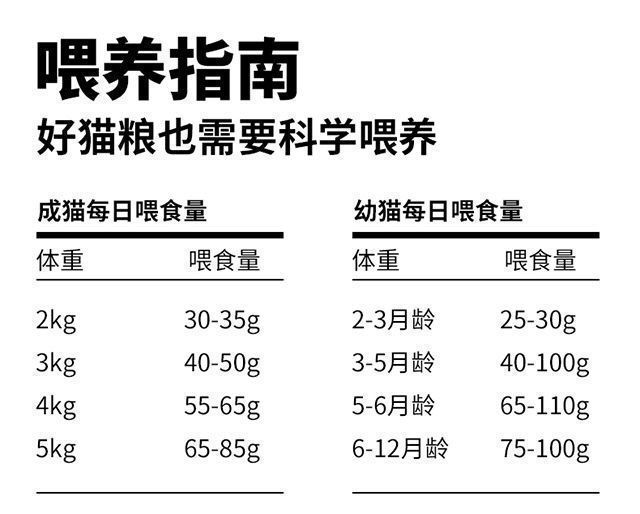 喂养指南

好猫粮也需要科学喂养

成猫每日喂食量

| 体重 | 喂食量 |
|---|---|
| 2kg | 30-35g |
| 3kg | 40-50g |
| 4kg | 55-65g |
| 5kg | 65-85g |

幼猫每日喂食量

| 体重 | 喂食量 |
|---|---|
| 2-3月龄 | 25-30g |
| 3-5月龄 | 40-100g |
| 5-6月龄 | 65-110g |
| 6-12月龄 | 75-100g |